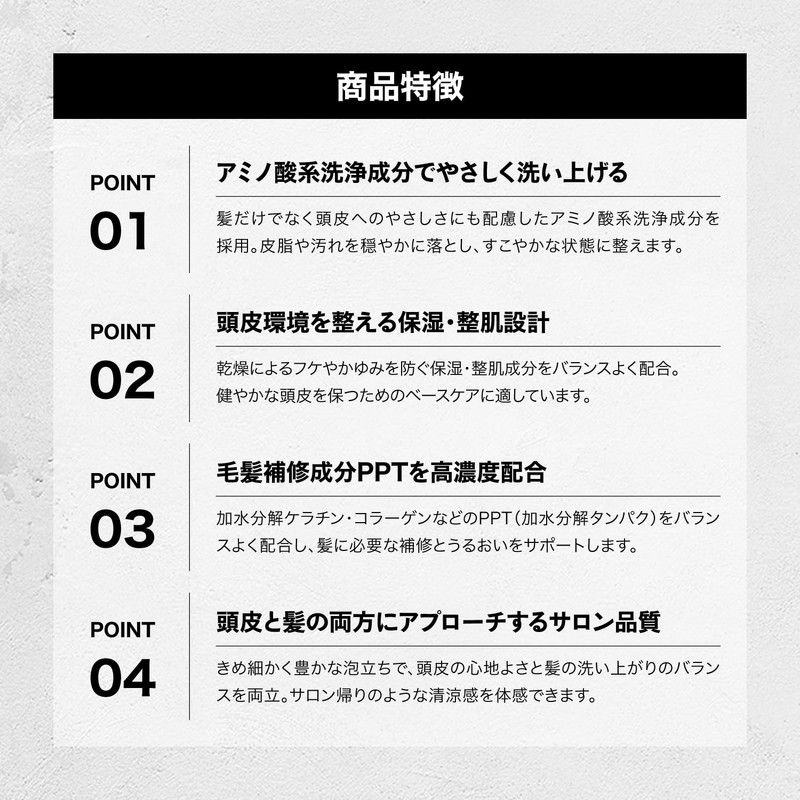 商品特徴

POINT
01

アミノ酸系洗浄成分でやさしく洗い上げる

髪だけでなく頭皮へのやさしさにも配慮したアミノ酸系洗浄成分を採用。皮脂や汚れを穏やかに落とし、すこやかな状態に整えます。

POINT
02

頭皮環境を整える保湿・整肌設計

乾燥によるフケやかゆみを防ぐ保湿・整肌成分をバランスよく配合。
健やかな頭皮を保つためのベースケアに適しています。

POINT
03

毛髪補修成分PPTを高濃度配合

加水分解ケラチン・コラーゲンなどのPPT(加水分解タンパク)をバランスよく配合し、髪に必要な補修とうるおいをサポートします。

POINT
04

頭皮と髪の両方にアプローチするサロン品質

きめ細かく豊かな泡立ちで、頭皮の心地よさと髪の洗い上がりのバランスを両立。サロン帰りのような清涼感を体感できます。